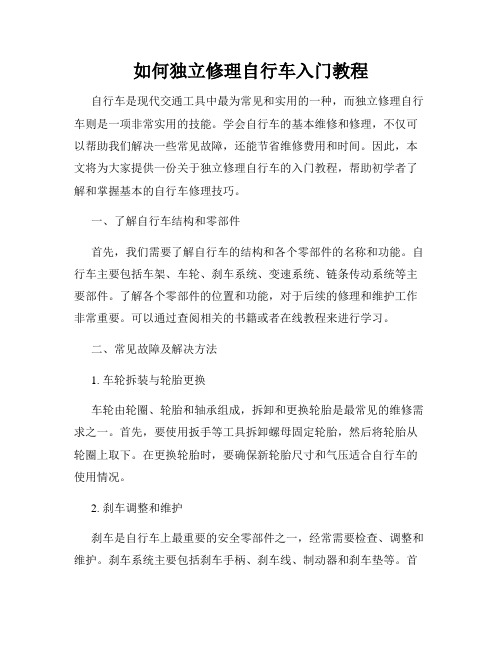 如何独立修理自行车入门教程

自行车是现代交通工具中最为常见和实用的一种，而独立修理自行车则是一项非常实用的技能。学会自行车的基本维修和修理，不仅可以帮助我们解决一些常见故障，还能节省维修费用和时间。因此，本文将为大家提供一份关于独立修理自行车的入门教程，帮助初学者了解和掌握基本的自行车修理技巧。

一、了解自行车结构和零部件

首先，我们需要了解自行车的结构和各个零部件的名称和功能。自行车主要包括车架、车轮、刹车系统、变速系统、链条传动系统等主要部件。了解各个零部件的位置和功能，对于后续的修理和维护工作非常重要。可以通过查阅相关的书籍或者在线教程来进行学习。

二、常见故障及解决方法

1. 车轮拆装与轮胎更换

车轮由轮圈、轮胎和轴承组成，拆卸和更换轮胎是最常见的维修需求之一。首先，要使用扳手等工具拆卸螺母固定轮胎，然后将轮胎从轮圈上取下。在更换轮胎时，要确保新轮胎尺寸和气压适合自行车的使用情况。

2. 刹车调整和维护

刹车是自行车上最重要的安全零部件之一，经常需要检查、调整和维护。刹车系统主要包括刹车手柄、刹车线、制动器和刹车垫等。首